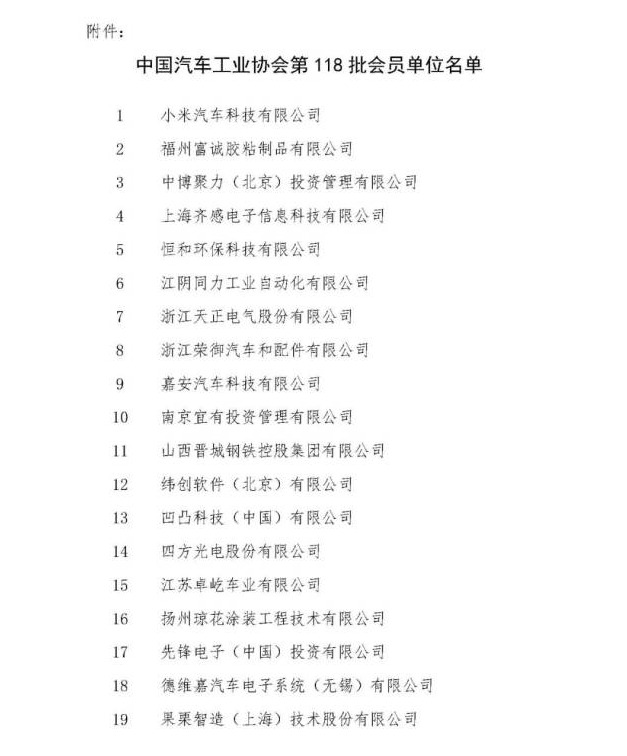 附件：

中国汽车工业协会第 118 批会员单位名单

1 小米汽车科技有限公司
2 福州富诚胶粘制品有限公司
3 中博聚力（北京）投资管理有限公司
4 上海齐感电子信息科技有限公司
5 恒和环保科技有限公司
6 江阴同力工业自动化有限公司
7 浙江天正电气股份有限公司
8 浙江荣御汽车和配件有限公司
9 嘉安汽车科技有限公司
10 南京宜有投资管理有限公司
11 山西晋城钢铁控股集团有限公司
12 纬创软件（北京）有限公司
13 凹凸科技（中国）有限公司
14 四方光电股份有限公司
15 江苏卓屹车业有限公司
16 扬州琼花涂装工程技术有限公司
17 先锋电子（中国）投资有限公司
18 德维嘉汽车电子系统（无锡）有限公司
19 果栗智造（上海）技术股份有限公司